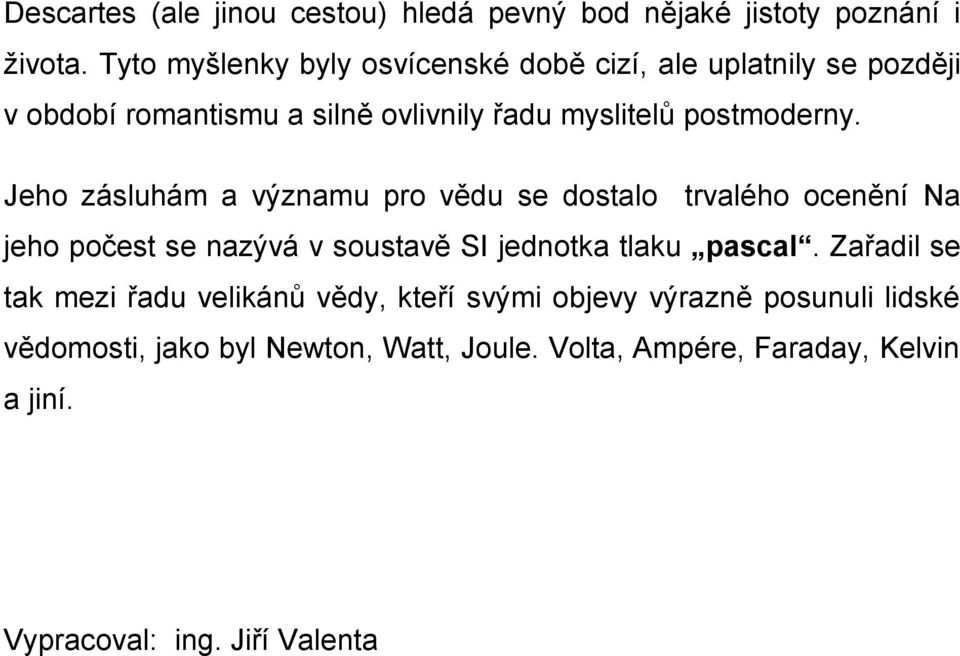 Descartes (ale jinou cestou) hledá pevný bod nějaké jistoty poznání i života. Tyto myšlenky byly osvícenské době cizí, ale uplatnily se později v období romantismu a silně ovlivnily řadu myslitelů postmoderny.

Jeho zásluhám a významu pro vědu se dostalo trvalého ocenění Na jeho počest se nazývá v soustavě SI jednotka tlaku „pascal“. Zařadil se tak mezi řadu velikánů vědy, kteří svými objevy výrazně posunuli lidské vědomosti, jako byl Newton, Watt, Joule. Volta, Ampére, Faraday, Kelvin a jiní.

Vypracoval: ing. Jiří Valenta